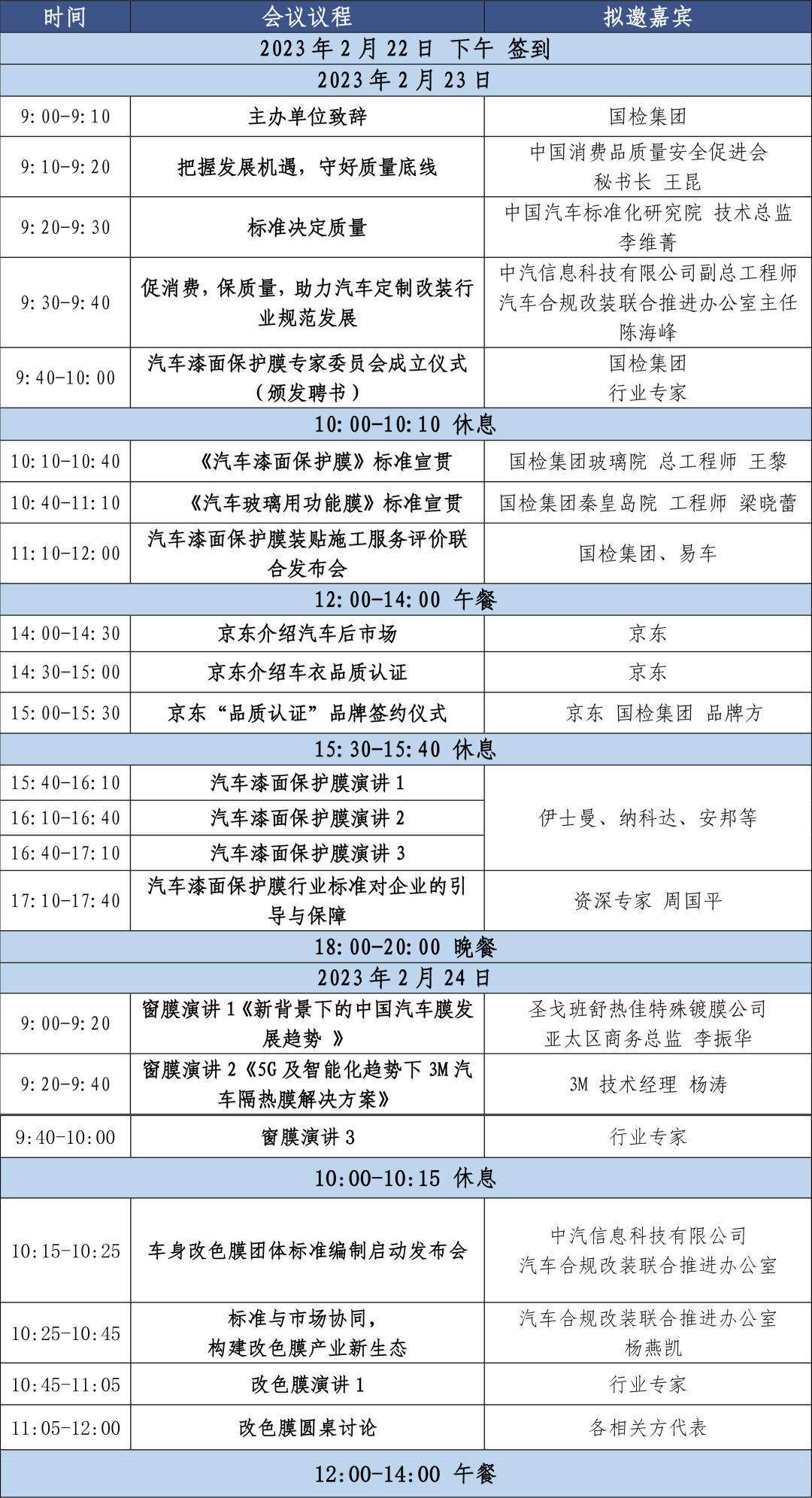 | 时间 | 会议议程 | 拟邀嘉宾 |
|---|---|---|
| 2023 年 2 月 22 日 下午 签到 | | |
| 2023 年 2 月 23 日 | | |
| 9:00-9:10 | 主办单位致辞 | 国检集团 |
| 9:10-9:20 | 把握发展机遇，守好质量底线 | 中国消费品质量安全促进会 秘书长 王昆 |
| 9:20-9:30 | 标准决定质量 | 中国汽车标准化研究院 技术总监 李维菁 |
| 9:30-9:40 | 促消费，保质量，助力汽车定制改装行业规范发展 | 中汽信息科技有限公司副总工程师 汽车合规改装联合推进办公室主任 陈海峰 |
| 9:40-10:00 | 汽车漆面保护膜专家委员会成立仪式（颁发聘书） | 国检集团 行业专家 |
| 10:00-10:10 休息 | | |
| 10:10-10:40 | 《汽车漆面保护膜》标准宣贯 | 国检集团玻璃院 总工程师 王黎 |
| 10:40-11:10 | 《汽车玻璃用功能膜》标准宣贯 | 国检集团秦皇岛院 工程师 梁晓蕾 |
| 11:10-12:00 | 汽车漆面保护膜装贴施工服务评价联合发布会 | 国检集团、易车 |
| 12:00-14:00 午餐 | | |
| 14:00-14:30 | 京东介绍汽车后市场 | 京东 |
| 14:30-15:00 | 京东介绍车衣品质认证 | 京东 |
| 15:00-15:30 | 京东“品质认证”品牌签约仪式 | 京东 国检集团 品牌方 |
| 15:30-15:40 休息 | | |
| 15:40-16:10 | 汽车漆面保护膜演讲 1 | 伊士曼、纳科达、安邦等 |
| 16:10-16:40 | 汽车漆面保护膜演讲 2 | |
| 16:40-17:10 | 汽车漆面保护膜演讲 3 | |
| 17:10-17:40 | 汽车漆面保护膜行业标准对企业的引导与保障 | 资深专家 周国平 |
| 18:00-20:00 晚餐 | | |
| 2023 年 2 月 24 日 | | |
| 9:00-9:20 | 窗膜演讲 1《新背景下的中国汽车膜发展趋势 》 | 圣戈班舒热佳特殊镀膜公司 亚太区商务总监 李振华 |
| 9:20-9:40 | 窗膜演讲 2《5G 及智能化趋势下 3M 汽车隔热膜解决方案》 | 3M 技术经理 杨涛 |
| 9:40-10:00 | 窗膜演讲 3 | 行业专家 |
| 10:00-10:15 休息 | | |
| 10:15-10:25 | 车身改色膜团体标准编制启动发布会 | 中汽信息科技有限公司 汽车合规改装联合推进办公室 |
| 10:25-10:45 | 标准与市场协同，构建改色膜产业新生态 | 汽车合规改装联合推进办公室 杨燕凯 |
| 10:45-11:05 | 改色膜演讲 1 | 行业专家 |
| 11:05-12:00 | 改色膜圆桌讨论 | 各相关方代表 |
| 12:00-14:00 午餐 | | |